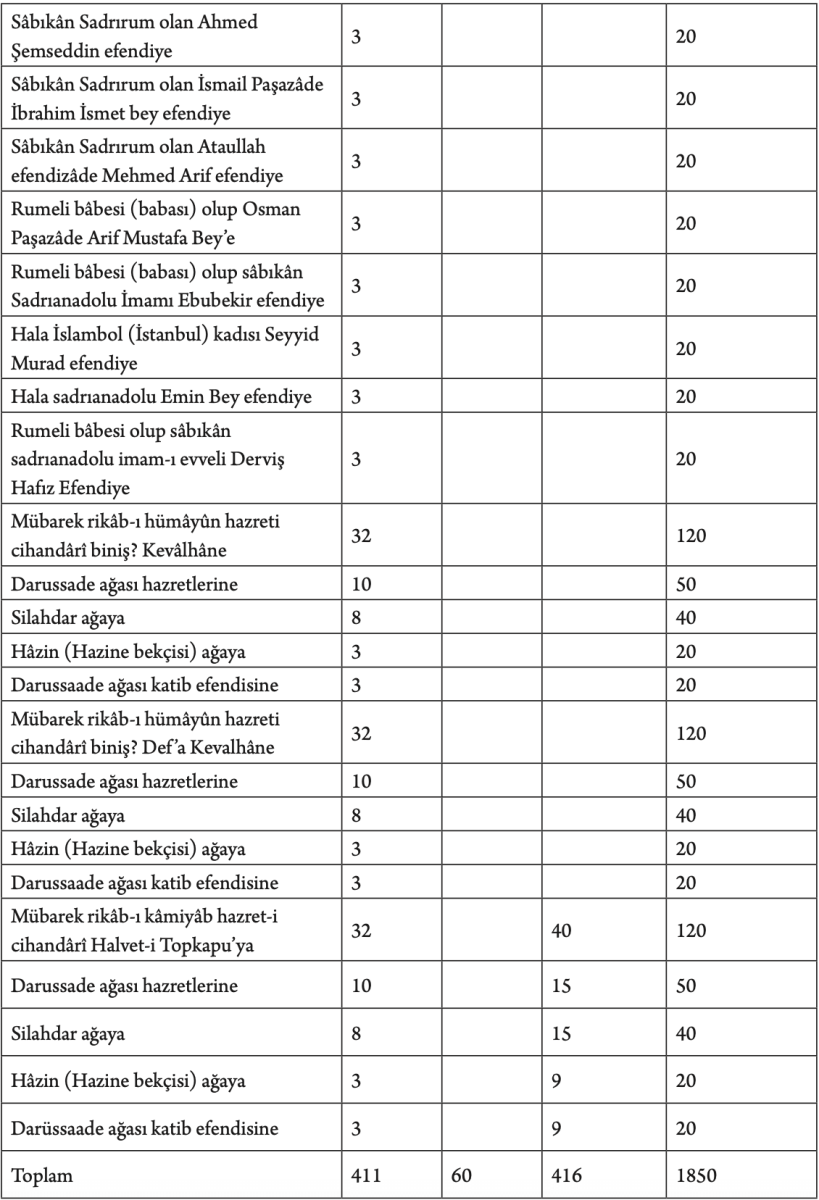 | | | | | |
|---|---|---|---|---|
| Sâbıkân Sadrırum olan Ahmed Şemseddin efendiye | 3 | | | 20 |
| Sâbıkân Sadrırum olan İsmail Paşazâde İbrahim İsmet bey efendiye | 3 | | | 20 |
| Sâbıkân Sadrırum olan Ataullah efendizâde Mehmed Arif efendiye | 3 | | | 20 |
| Rumeli bâbesi (babası) olup Osman Paşazâde Arif Mustafa Bey'e | 3 | | | 20 |
| Rumeli bâbesi (babası) olup sâbıkân Sadrıanadolu İmamı Ebubekir efendiye | 3 | | | 20 |
| Hala İslambol (İstanbul) kadısı Seyyid Murad efendiye | 3 | | | 20 |
| Hala sadrıanadolu Emin Bey efendiye | 3 | | | 20 |
| Rumeli bâbesi olup sâbıkân sadrıanadolu imam-ı evveli Derviş Hafız Efendiye | 3 | | | 20 |
| Mübarek rikâb-ı hümâyûn hazreti cihandârî biniş? Kevâlhâne | 32 | | | 120 |
| Darussade ağası hazretlerine | 10 | | | 50 |
| Silahdar ağaya | 8 | | | 40 |
| Hâzin (Hazine bekçisi) ağaya | 3 | | | 20 |
| Darussaade ağası katib efendisine | 3 | | | 20 |
| Mübarek rikâb-ı hümâyûn hazreti cihandârî biniş? Def'a Kevalhâne | 32 | | | 120 |
| Darussade ağası hazretlerine | 10 | | | 50 |
| Silahdar ağaya | 8 | | | 40 |
| Hâzin (Hazine bekçisi) ağaya | 3 | | | 20 |
| Darussaade ağası katib efendisine | 3 | | | 20 |
| Mübarek rikâb-ı kâmiyâb hazret-i cihandârî Halvet-i Topkapu'ya | 32 | | 40 | 120 |
| Darussade ağası hazretlerine | 10 | | 15 | 50 |
| Silahdar ağaya | 8 | | 15 | 40 |
| Hâzin (Hazine bekçisi) ağaya | 3 | | 9 | 20 |
| Darüssaade ağası katib efendisine | 3 | | 9 | 20 |
| Toplam | 411 | 60 | 416 | 1850 |